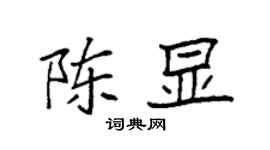 陈显

词典网